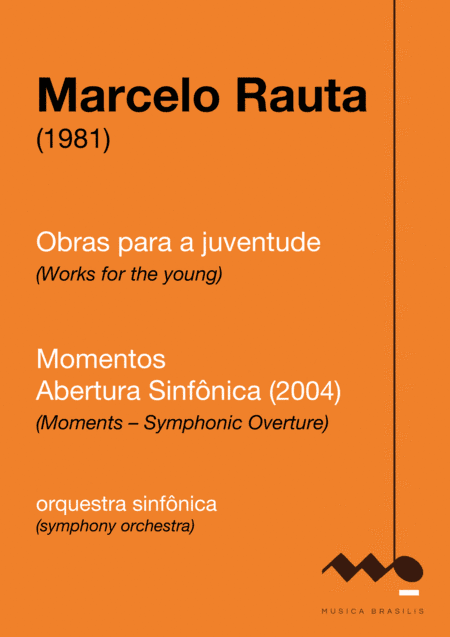 Marcelo Rauta
(1981)

Obras para a juventude
(Works for the young)

Momentos
Abertura Sinfônica (2004)
(Moments – Symphonic Overture)

orquestra sinfônica
(symphony orchestra)

MUSICA BRASILIS